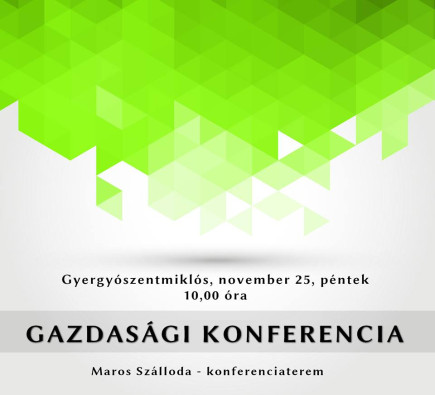 Gyergyószentmiklós, november 25, péntek
10,00 óra

GAZDASÁGI KONFERENCIA

Maros Szálloda - konferenciaterem